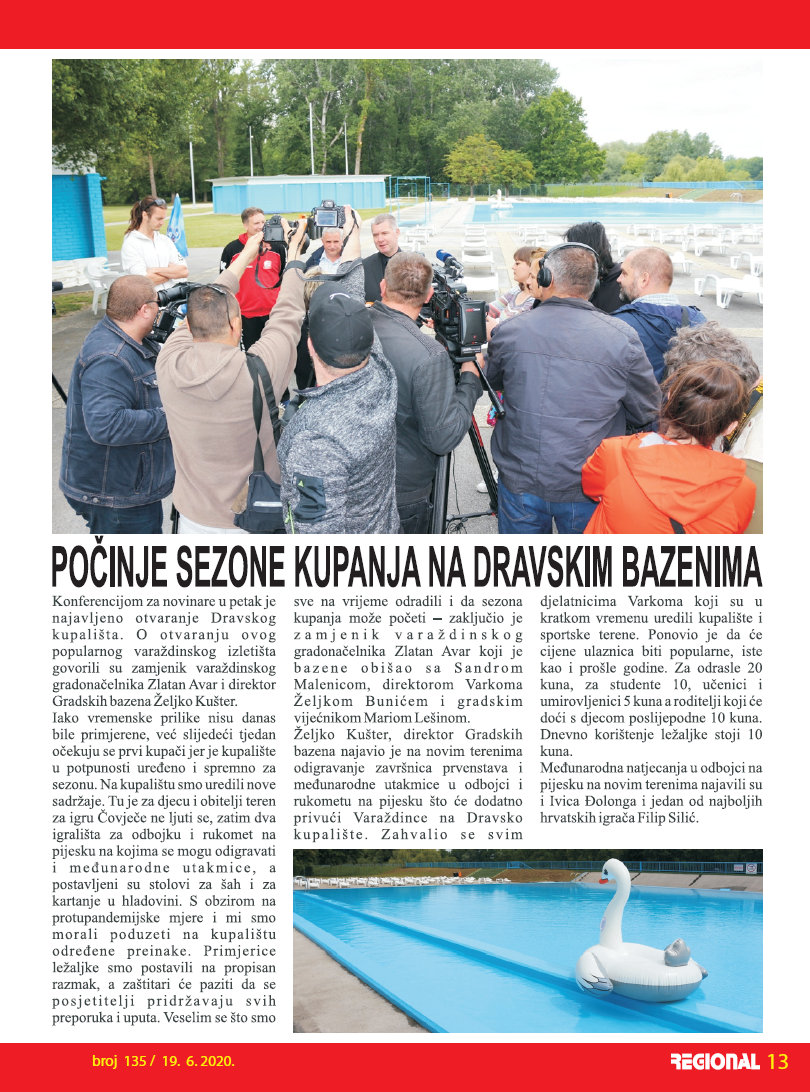 POČINJE SEZONE KUPANJA NA DRAVSKIM BAZENIMA

Konferencijom za novinare u petak je najavljeno otvaranje Dravskog kupališta. O otvaranju ovog popularnog varaždinskog izletišta govorili su zamjenik varaždinskog gradonačelnika Zlatan Avar i direktor Gradskih bazena Željko Kušter.

Iako vremenske prilike nisu danas bile primjerene, već slijedeći tjedan očekuju se prvi kupači jer je kupalište u potpunosti uređeno i spremno za sezonu. Na kupalištu smo uredili nove sadržaje. Tu je za djecu i obitelji teren za igru Čovječe ne ljuti se, zatim dva igrališta za odbojku i rukomet na pijesku na kojima se mogu odigravati i međunarodne utakmice, a postavljeni su stolovi za šah i za kartanje u hladovini. S obzirom na protupandemijske mjere i mi smo morali poduzeti na kupalištu određene preinake. Primjerice ležaljke smo postavili na propisan razmak, a zaštitari će paziti da se posjetitelji pridržavaju svih preporuka i uputa. Veselim se što smo sve na vrijeme odradili i da sezona kupanja može početi – zaključio je zamjenik varaždinskog gradonačelnika Zlatan Avar koji je bazene obišao sa Sandrom Malenicom, direktorom Varkoma Željkom Bunićem i gradskim vijećnikom Mariom Lešinom.

Željko Kušter, direktor Gradskih bazena najavio je na novim terenima odigravanje završnica prvenstava i međunarodne utakmice u odbojci i rukometu na pijesku što će dodatno privući Varaždince na Dravsko kupalište. Zahvalio se svim djelatnicima Varkoma koji su u kratkom vremenu uredili kupalište i sportske terene. Ponovio je da će cijene ulaznica biti popularne, iste kao i prošle godine. Za odrasle 20 kuna, za studente 10, učenici i umirovljenici 5 kuna a roditelji koji će doći s djecom poslijepodne 10 kuna. Dnevno korištenje ležaljke stoji 10 kuna.

Međunarodna natjecanja u odbojci na pijesku na novim terenima najavili su i Ivica Đolonga i jedan od najboljih hrvatskih igrača Filip Silić.

broj 135 / 19. 6. 2020.

REGIONAL 13